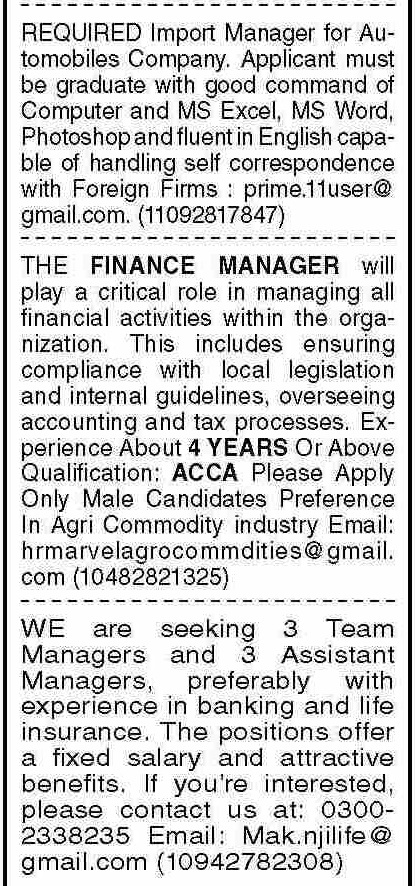 REQUIRED Import Manager for Automobiles Company. Applicant must be graduate with good command of Computer and MS Excel, MS Word, Photoshop and fluent in English capable of handling self correspondence with Foreign Firms : prime.11user@gmail.com. (11092817847)

THE FINANCE MANAGER will play a critical role in managing all financial activities within the organization. This includes ensuring compliance with local legislation and internal guidelines, overseeing accounting and tax processes. Experience About 4 YEARS Or Above Qualification: ACCA Please Apply Only Male Candidates Preference In Agri Commodity industry Email: hrmarvelagrocommdities@gmail.com (10482821325)

WE are seeking 3 Team Managers and 3 Assistant Managers, preferably with experience in banking and life insurance. The positions offer a fixed salary and attractive benefits. If you're interested, please contact us at: 0300-2338235 Email: Mak.njilife@gmail.com (10942782308)